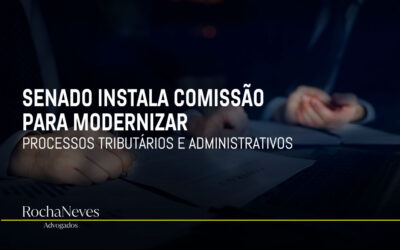 SENADO INSTALA COMISSÃO PARA MODERNIZAR
PROCESSOS TRIBUTÁRIOS E ADMINISTRATIVOS

RochaNeves
Advogados